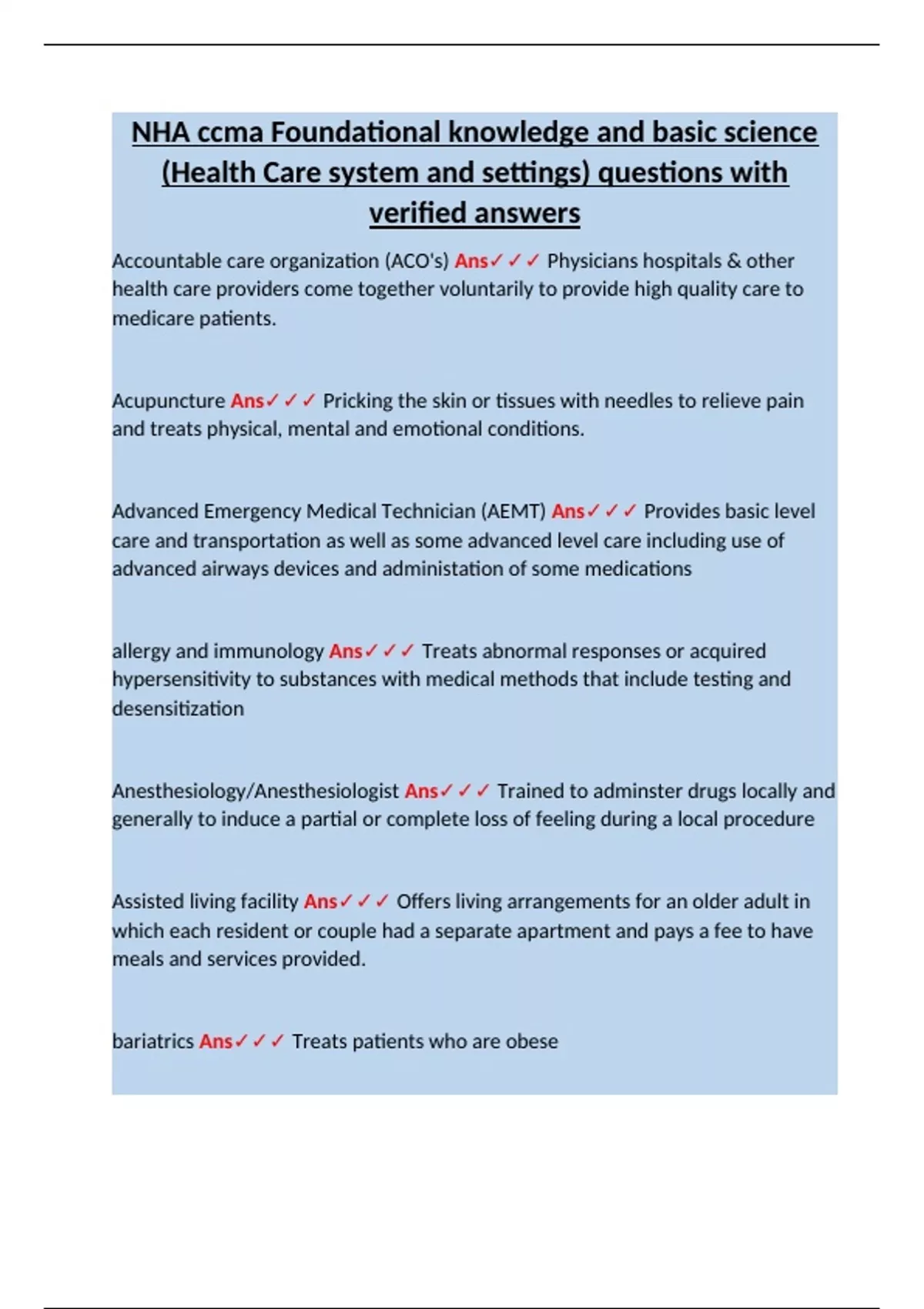 NHA ccma Foundational knowledge and basic science (Health Care system and settings) questions with verified answers

Accountable care organization (ACO's) Ans✓✓✓ Physicians hospitals & other health care providers come together voluntarily to provide high quality care to medicare patients.

Acupuncture Ans✓✓✓ Pricking the skin or tissues with needles to relieve pain and treats physical, mental and emotional conditions.

Advanced Emergency Medical Technician (AEMT) Ans✓✓✓ Provides basic level care and transportation as well as some advanced level care including use of advanced airways devices and administation of some medications

allergy and immunology Ans✓✓✓ Treats abnormal responses or acquired hypersensitivity to substances with medical methods that include testing and desensitization

Anesthesiology/Anesthesiologist Ans✓✓✓ Trained to adminster drugs locally and generally to induce a partial or complete loss of feeling during a local procedure

Assisted living facility Ans✓✓✓ Offers living arrangements for an older adult in which each resident or couple had a separate apartment and pays a fee to have meals and services provided.

bariatrics Ans✓✓✓ Treats patients who are obese